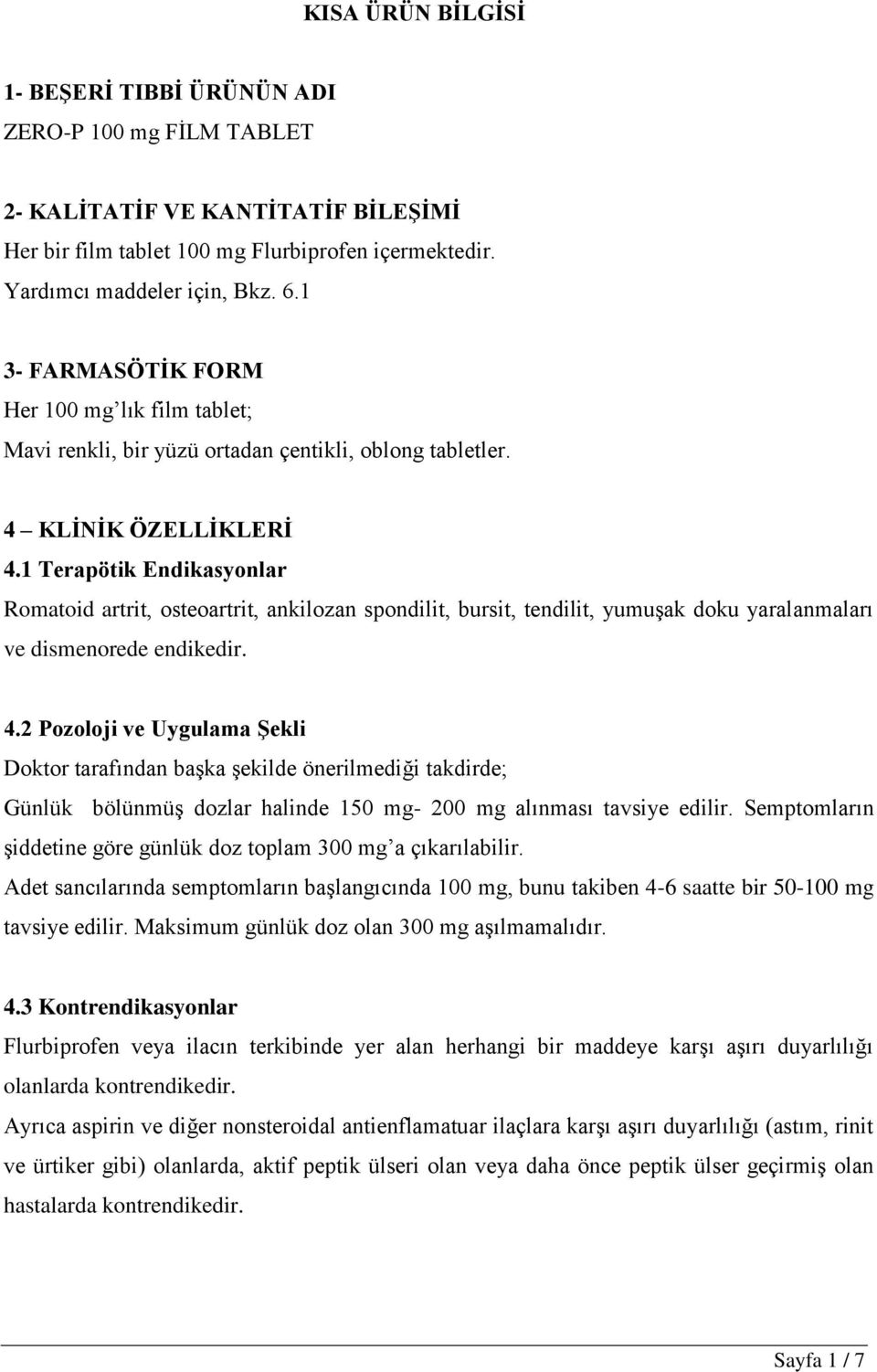 KISA ÜRÜN BİLGİSİ

1- BEŞERİ TIBBİ ÜRÜNÜN ADI
ZERO-P 100 mg FİLM TABLET

2- KALİTATİF VE KANTİTATİF BİLEŞİMİ
Her bir film tablet 100 mg Flurbiprofen içermektedir.
Yardımcı maddeler için, Bkz. 6.1

3- FARMASÖTİK FORM
Her 100 mg'lık film tablet;
Mavi renkli, bir yüzü ortadan çentikli, oblong tabletler.

4 – KLİNİK ÖZELLİKLERİ
4.1 Terapötik Endikasyonlar
Romatoid artrit, osteoartrit, ankilozan spondilit, bursit, tendilit, yumuşak doku yaralanmaları ve dismenorede endikedir.

4.2 Pozoloji ve Uygulama Şekli
Doktor tarafından başka şekilde önerilmediği takdirde;
Günlük bölünmüş dozlar halinde 150 mg- 200 mg alınması tavsiye edilir. Semptomların şiddetine göre günlük doz toplam 300 mg'a çıkarılabilir.
Adet sancılarında semptomların başlangıcında 100 mg, bunu takiben 4-6 saatte bir 50-100 mg tavsiye edilir. Maksimum günlük doz olan 300 mg aşılmamalıdır.

4.3 Kontrendikasyonlar
Flurbiprofen veya ilacın terkibinde yer alan herhangi bir maddeye karşı aşırı duyarlılığı olanlarda kontrendikedir.
Ayrıca aspirin ve diğer nonsteroidal antienflamatuar ilaçlara karşı aşırı duyarlılığı (astım, rinit ve ürtiker gibi) olanlarda, aktif peptik ülseri olan veya daha önce peptik ülser geçirmiş olan hastalarda kontrendikedir.

Sayfa 1 / 7